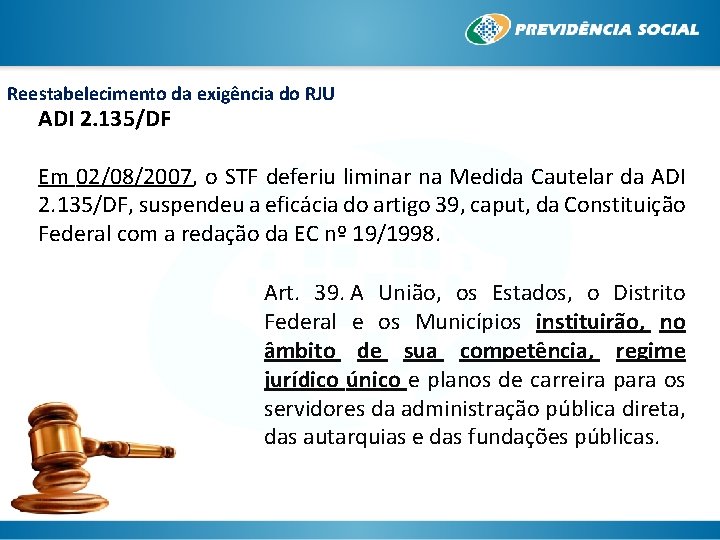 PREVIDÊNCIA SOCIAL

Reestabelecimento da exigência do RJU

ADI 2.135/DF

Em 02/08/2007, o STF deferiu liminar na Medida Cautelar da ADI 2.135/DF, suspendeu a eficácia do artigo 39, caput, da Constituição Federal com a redação da EC nº 19/1998.

Art. 39. A União, os Estados, o Distrito Federal e os Municípios instituirão, no âmbito de sua competência, regime jurídico único e planos de carreira para os servidores da administração pública direta, das autarquias e das fundações públicas.